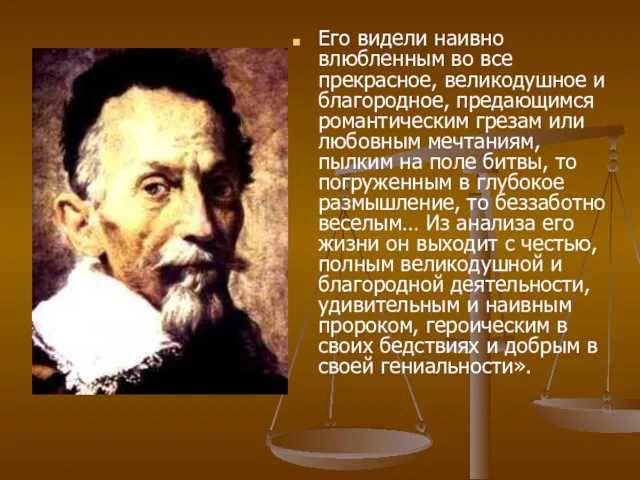 Его видели наивно влюбленным во все прекрасное, великодушное и благородное, предающимся романтическим грезам или любовным мечтаниям, пылким на поле битвы, то погруженным в глубокое размышление, то беззаботно веселым… Из анализа его жизни он выходит с честью, полным великодушной и благородной деятельности, удивительным и наивным пророком, героическим в своих бедствиях и добрым в своей гениальности».